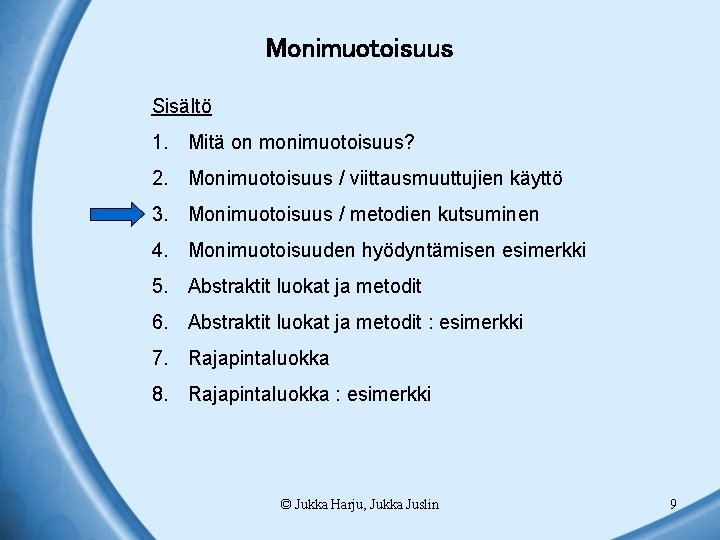 Monimuotoisuus

Sisältö

1. Mitä on monimuotoisuus?
2. Monimuotoisuus / viittausmuuttujien käyttö
3. Monimuotoisuus / metodien kutsuminen
4. Monimuotoisuuden hyödyntämisen esimerkki
5. Abstraktit luokat ja metodit
6. Abstraktit luokat ja metodit : esimerkki
7. Rajapintaluokka
8. Rajapintaluokka : esimerkki

© Jukka Harju, Jukka Juslin

9